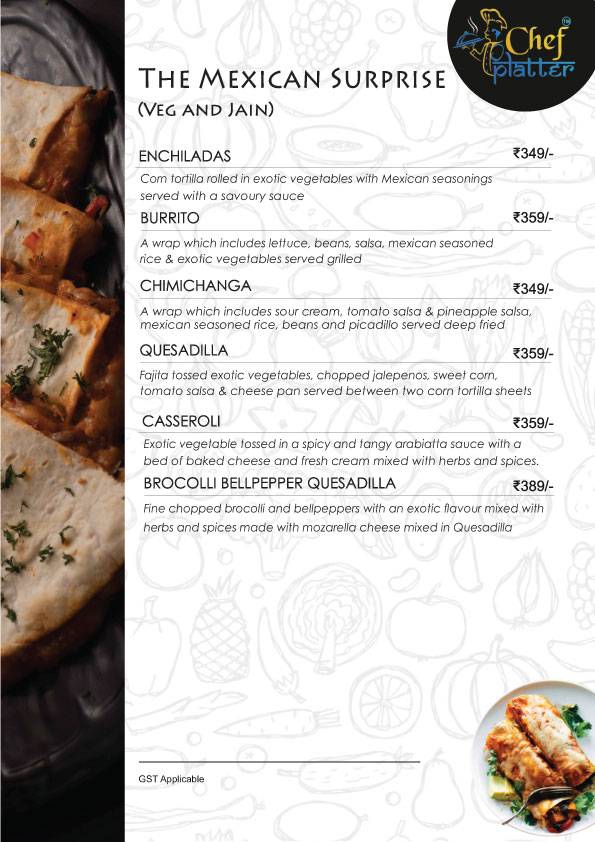 Chef platter

THE MEXICAN SURPRISE
(VEG AND JAIN)

ENCHILADAS ₹349/-
Corn tortilla rolled in exotic vegetables with Mexican seasonings served with a savoury sauce

BURRITO ₹359/-
A wrap which includes lettuce, beans, salsa, mexican seasoned rice & exotic vegetables served grilled

CHIMICHANGA ₹349/-
A wrap which includes sour cream, tomato salsa & pineapple salsa, mexican seasoned rice, beans and picadillo served deep fried

QUESADILLA ₹359/-
Fajita tossed exotic vegetables, chopped jalepenos, sweet corn, tomato salsa & cheese pan served between two corn tortilla sheets

CASSEROLI ₹359/-
Exotic vegetable tossed in a spicy and tangy arabiatta sauce with a bed of baked cheese and fresh cream mixed with herbs and spices.

BROCOLLI BELLPEPPER QUESADILLA ₹389/-
Fine chopped brocolli and bellpeppers with an exotic flavour mixed with herbs and spices made with mozarella cheese mixed in Quesadilla

GST Applicable